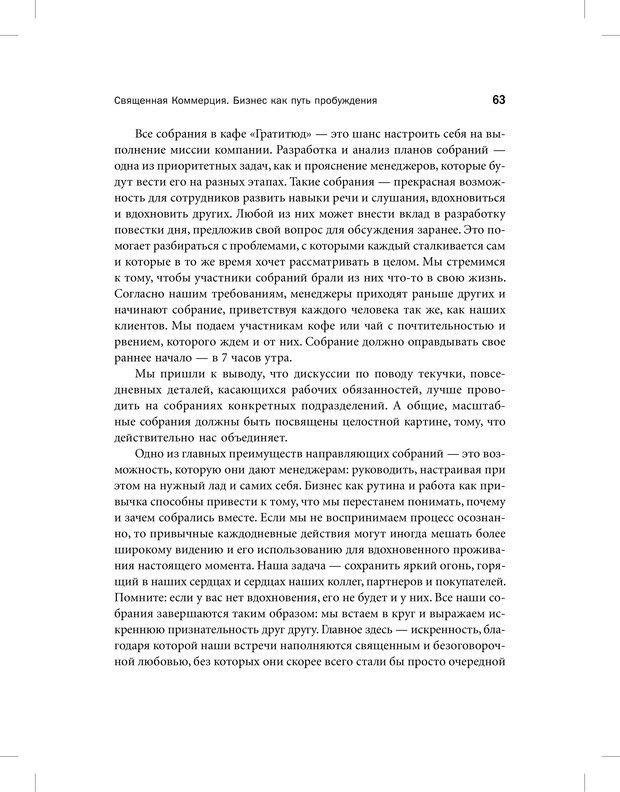 Священная Коммерция. Бизнес как путь пробуждения 63

Все собрания в кафе «Гратитюд» — это шанс настроить себя на выполнение миссии компании. Разработка и анализ планов собраний — одна из приоритетных задач, как и прояснение менеджеров, которые будут вести его на разных этапах. Такие собрания — прекрасная возможность для сотрудников развить навыки речи и слушания, вдохновиться и вдохновить других. Любой из них может внести вклад в разработку повестки дня, предложив свой вопрос для обсуждения заранее. Это помогает разбираться с проблемами, с которыми каждый сталкивается сам и которые в то же время хочет рассматривать в целом. Мы стремимся к тому, чтобы участники собраний брали из них что-то в свою жизнь. Согласно нашим требованиям, менеджеры приходят раньше других и начинают собрание, приветствуя каждого человека так же, как наших клиентов. Мы подаем участникам кофе или чай с почтительностью и рвением, которого ждем и от них. Собрание должно оправдывать свое раннее начало — в 7 часов утра.

Мы пришли к выводу, что дискуссии по поводу текучки, повседневных деталей, касающихся рабочих обязанностей, лучше проводить на собраниях конкретных подразделений. А общие, масштабные собрания должны быть посвящены целостной картине, тому, что действительно нас объединяет.

Одно из главных преимуществ направляющих собраний — это возможность, которую они дают менеджерам: руководить, настраивая при этом на нужный лад и самих себя. Бизнес как рутина и работа как привычка способны привести к тому, что мы перестанем понимать, почему и зачем собрались вместе. Если мы не воспринимаем процесс осознанно, то привычные каждодневные действия могут иногда мешать более широкому видению и его использованию для вдохновенного проживания настоящего момента. Наша задача — сохранить яркий огонь, горящий в наших сердцах и сердцах наших коллег, партнеров и покупателей. Помните: если у вас нет вдохновения, его не будет и у них. Все наши собрания завершаются таким образом: мы встаем в круг и выражаем искреннюю признательность друг другу. Главное здесь — искренность, благодаря которой наши встречи наполняются священным и безоговорочной любовью, без которых они скорее всего стали бы просто очередной